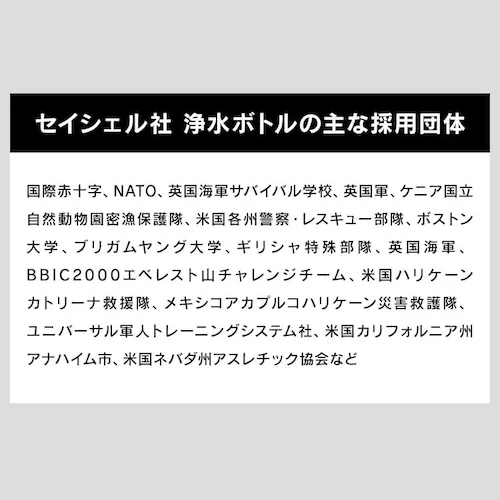 セイシェル社 浄水ボトルの主な採用団体

国際赤十字、NATO、英国海軍サバイバル学校、英国軍、ケニア国立自然動物園密漁保護隊、米国各州警察･レスキュー部隊、ボストン大学、ブリガムヤング大学、ギリシャ特殊部隊、英国海軍、BBIC2000エベレスト山チャレンジチーム、米国ハリケーンカトリーナ救援隊、メキシコアカプルコハリケーン災害救護隊、ユニバーサル軍人トレーニングシステム社、米国カリフォルニア州アナハイム市、米国ネバダ州アスレチック協会など